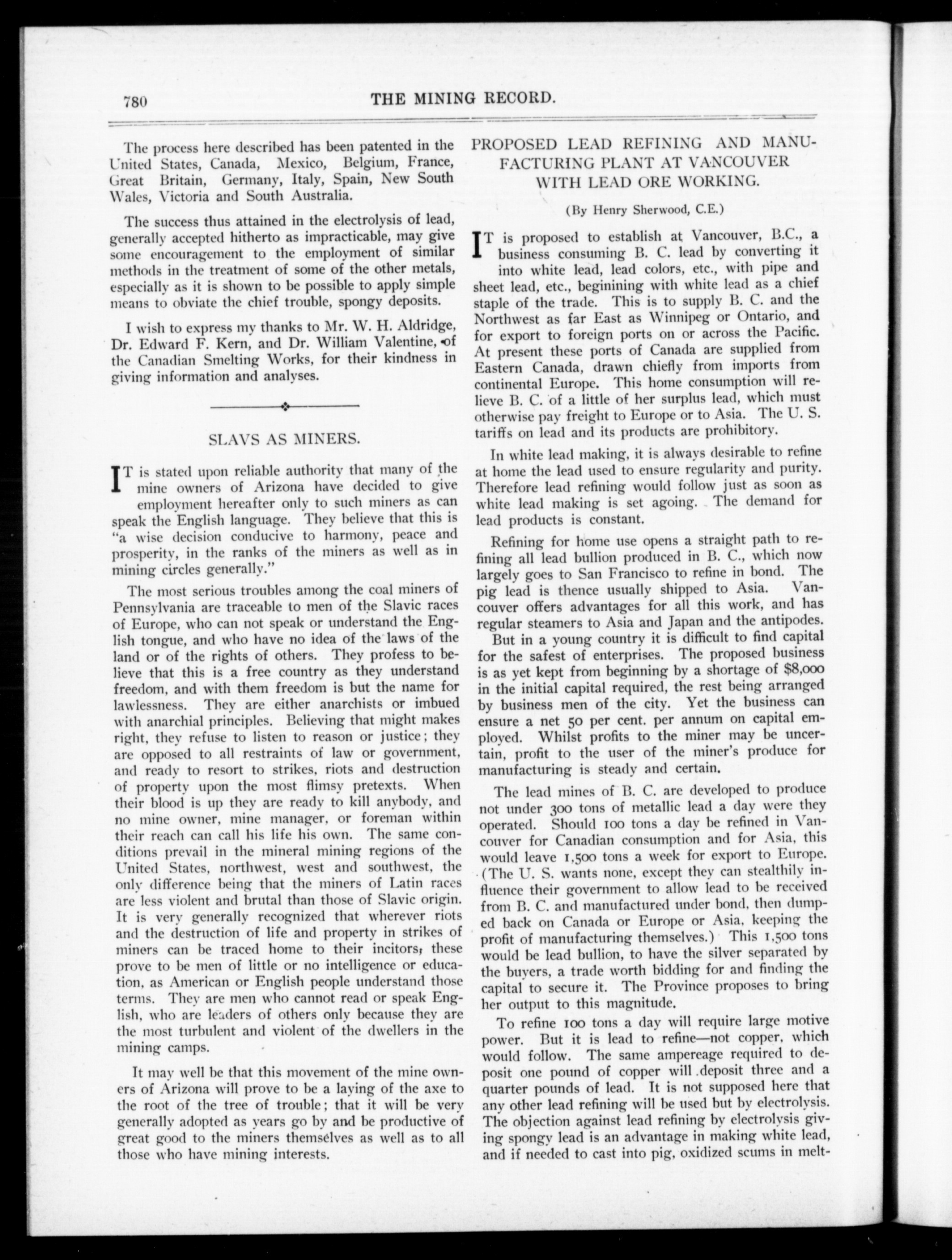 780 THE MINING RECORD.

The process here described has been patented in the United States, Canada, Mexico, Belgium, France, Great Britain, Germany, Italy, Spain, New South Wales, Victoria and South Australia.

The success thus attained in the electrolysis of lead, generally accepted hitherto as impracticable, may give some encouragement to the employment of similar methods in the treatment of some of the other metals, especially as it is shown to be possible to apply simple means to obviate the chief trouble, spongy deposits.

I wish to express my thanks to Mr. W. H. Aldridge, Dr. Edward F. Kern, and Dr. William Valentine, of the Canadian Smelting Works, for their kindness in giving information and analyses.

SLAVS AS MINERS.

IT is stated upon reliable authority that many of the mine owners of Arizona have decided to give employment hereafter only to such miners as can speak the English language. They believe that this is "a wise decision conducive to harmony, peace and prosperity, in the ranks of the miners as well as in mining circles generally."

The most serious troubles among the coal miners of Pennsylvania are traceable to men of the Slavic races of Europe, who can not speak or understand the English tongue, and who have no idea of the laws of the land or of the rights of others. They profess to believe that this is a free country as they understand freedom, and with them freedom is but the name for lawlessness. They are either anarchists or imbued with anarchial principles. Believing that might makes right, they refuse to listen to reason or justice; they are opposed to all restraints of law or government, and ready to resort to strikes, riots and destruction of property upon the most flimsy pretexts. When their blood is up they are ready to kill anybody, and no mine owner, mine manager, or foreman within their reach can call his life his own. The same conditions prevail in the mineral mining regions of the United States, northwest, west and southwest, the only difference being that the miners of Latin races are less violent and brutal than those of Slavic origin. It is very generally recognized that wherever riots and the destruction of life and property in strikes of miners can be traced home to their incitors, these prove to be men of little or no intelligence or education, as American or English people understand those terms. They are men who cannot read or speak English, who are leaders of others only because they are the most turbulent and violent of the dwellers in the mining camps.

It may well be that this movement of the mine owners of Arizona will prove to be a laying of the axe to the root of the tree of trouble; that it will be very generally adopted as years go by and be productive of great good to the miners themselves as well as to all those who have mining interests.

PROPOSED LEAD REFINING AND MANUFACTURING PLANT AT VANCOUVER WITH LEAD ORE WORKING.

(By Henry Sherwood, C.E.)

IT is proposed to establish at Vancouver, B.C., a business consuming B. C. lead by converting it into white lead, lead colors, etc., with pipe and sheet lead, etc., beginining with white lead as a chief staple of the trade. This is to supply B. C. and the Northwest as far East as Winnipeg or Ontario, and for export to foreign ports on or across the Pacific. At present these ports of Canada are supplied from Eastern Canada, drawn chiefly from imports from continental Europe. This home consumption will relieve B. C. of a little of her surplus lead, which must otherwise pay freight to Europe or to Asia. The U. S. tariffs on lead and its products are prohibitory.

In white lead making, it is always desirable to refine at home the lead used to ensure regularity and purity. Therefore lead refining would follow just as soon as white lead making is set agoing. The demand for lead products is constant.

Refining for home use opens a straight path to refining all lead bullion produced in B. C., which now largely goes to San Francisco to refine in bond. The pig lead is thence usually shipped to Asia. Vancouver offers advantages for all this work, and has regular steamers to Asia and Japan and the antipodes.
But in a young country it is difficult to find capital for the safest of enterprises. The proposed business is as yet kept from beginning by a shortage of $8,000 in the initial capital required, the rest being arranged by business men of the city. Yet the business can ensure a net 50 per cent. per annum on capital employed. Whilst profits to the miner may be uncertain, profit to the user of the miner's produce for manufacturing is steady and certain.

The lead mines of B. C. are developed to produce not under 300 tons of metallic lead a day were they operated. Should 100 tons a day be refined in Vancouver for Canadian consumption and for Asia, this would leave 1,500 tons a week for export to Europe. (The U. S. wants none, except they can stealthily influence their government to allow lead to be received from B. C. and manufactured under bond, then dumped back on Canada or Europe or Asia, keeping the profit of manufacturing themselves.) This 1,500 tons would be lead bullion, to have the silver separated by the buyers, a trade worth bidding for and finding the capital to secure it. The Province proposes to bring her output to this magnitude.

To refine 100 tons a day will require large motive power. But it is lead to refine—not copper, which would follow. The same ampereage required to deposit one pound of copper will deposit three and a quarter pounds of lead. It is not supposed here that any other lead refining will be used but by electrolysis. The objection against lead refining by electrolysis giving spongy lead is an advantage in making white lead, and if needed to cast into pig, oxidized scums in melt-